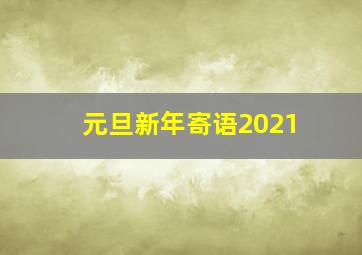 元旦新年寄语2021